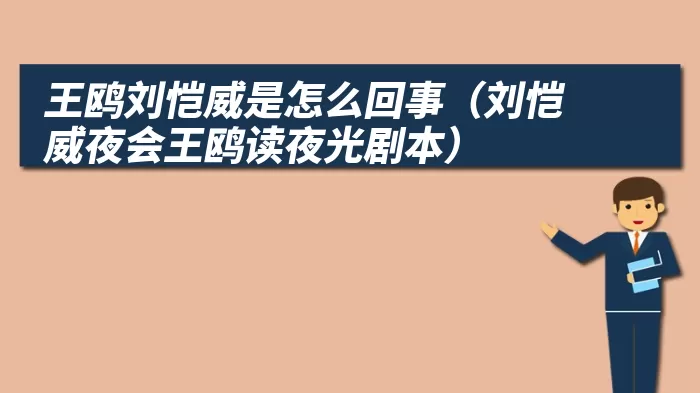 王鸥刘恺威是怎么回事（刘恺威夜会王鸥读夜光剧本）